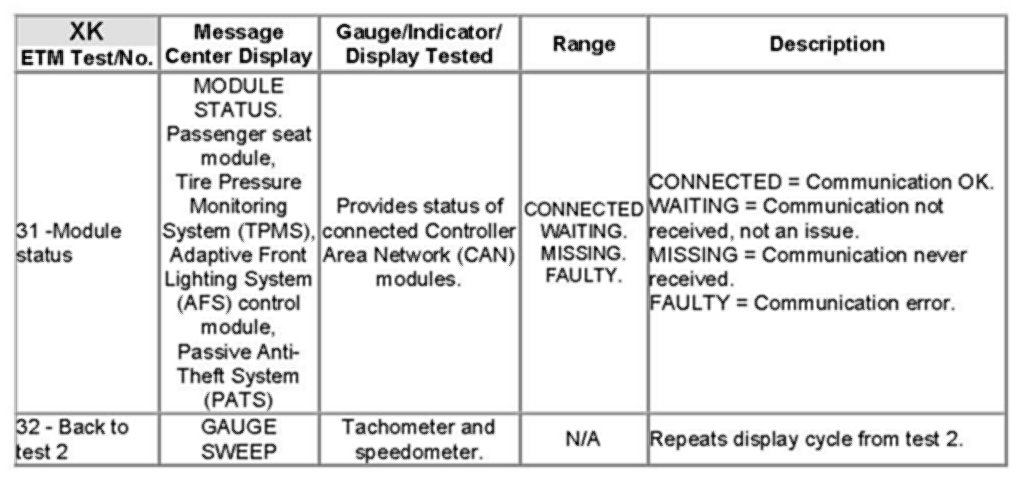 | XK ETM Test/No. | Message Center Display | Gauge/Indicator/ Display Tested | Range | Description |
|---|---|---|---|---|
| 31 -Module status | MODULE STATUS. Passenger seat module, Tire Pressure Monitoring System (TPMS), Adaptive Front Lighting System (AFS) control module, Passive Anti-Theft System (PATS) | Provides status of connected Controller Area Network (CAN) modules. | CONNECTED WAITING. MISSING. FAULTY. | CONNECTED = Communication OK. WAITING = Communication not received, not an issue. MISSING = Communication never received. FAULTY = Communication error. |
| 32 - Back to test 2 | GAUGE SWEEP | Tachometer and speedometer. | N/A | Repeats display cycle from test 2. |